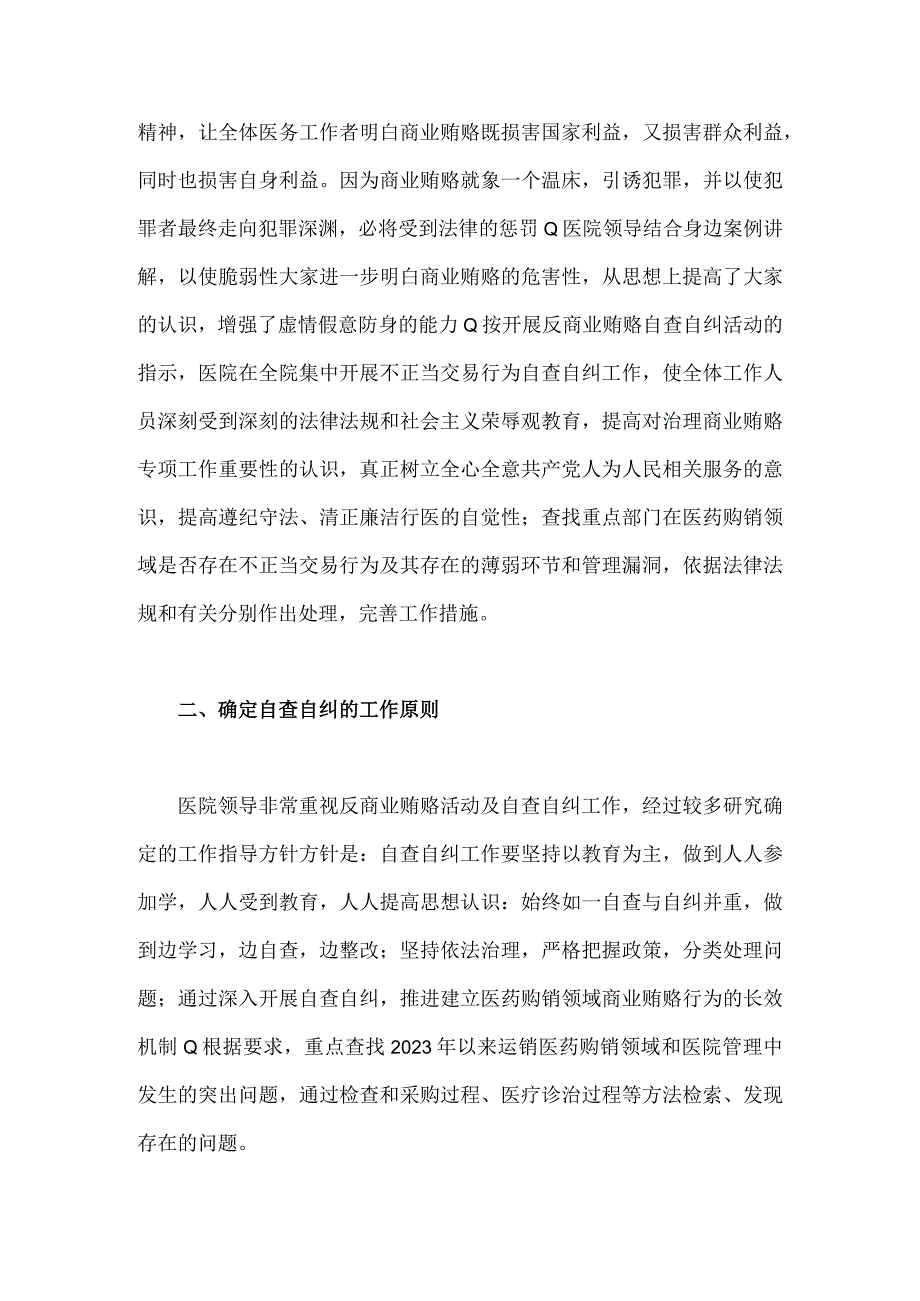 精神，让全体医务工作者明白商业贿赂既损害国家利益，又损害群众利益，同时也损害自身利益。因为商业贿赂就象一个温床，引诱犯罪，并以使犯罪者最终走向犯罪深渊，必将受到法律的惩罚Q医院领导结合身边案例讲解，以使脆弱性大家进一步明白商业贿赂的危害性，从思想上提高了大家的认识，增强了虚情假意防身的能力Q按开展反商业贿赂自查自纠活动的指示，医院在全院集中开展不正当交易行为自查自纠工作，使全体工作人员深刻受到深刻的法律法规和社会主义荣辱观教育，提高对治理商业贿赂专项工作重要性的认识，真正树立全心全意共产党人为人民相关服务的意识，提高遵纪守法、清正廉洁行医的自觉性；查找重点部门在医药购销领域是否存在不正当交易行为及其存在的薄弱环节和管理漏洞，依据法律法规和有关分别作出处理，完善工作措施。

二、确定自查自纠的工作原则

医院领导非常重视反商业贿赂活动及自查自纠工作，经过较多研究确定的工作指导方针方针是：自查自纠工作要坚持以教育为主，做到人人参加学，人人受到教育，人人提高思想认识：始终如一自查与自纠并重，做到边学习，边自查，边整改；坚持依法治理，严格把握政策，分类处理问题；通过深入开展自查自纠，推进建立医药购销领域商业贿赂行为的长效机制Q根据要求，重点查找2023年以来运销医药购销领域和医院管理中发生的突出问题，通过检查和采购过程、医疗诊治过程等方法检索、发现存在的问题。